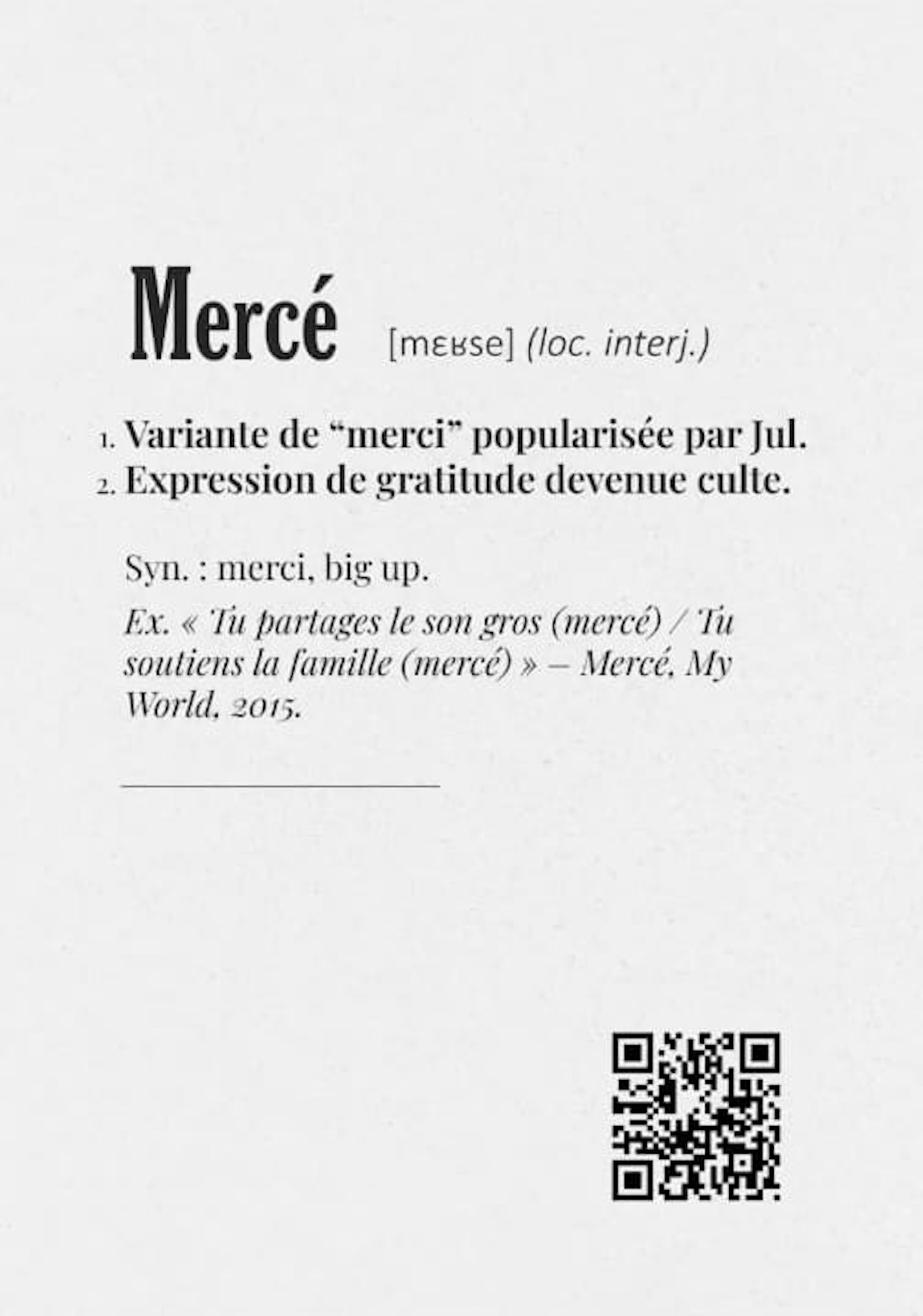 Mercé [mɛʁse] (loc. interj.)

1. Variante de "merci" popularisée par Jul.
2. Expression de gratitude devenue culte.

Syn. : merci, big up.

Ex. « Tu partages le son gros (mercé) / Tu soutiens la famille (mercé) » – Mercé, My World, 2015.